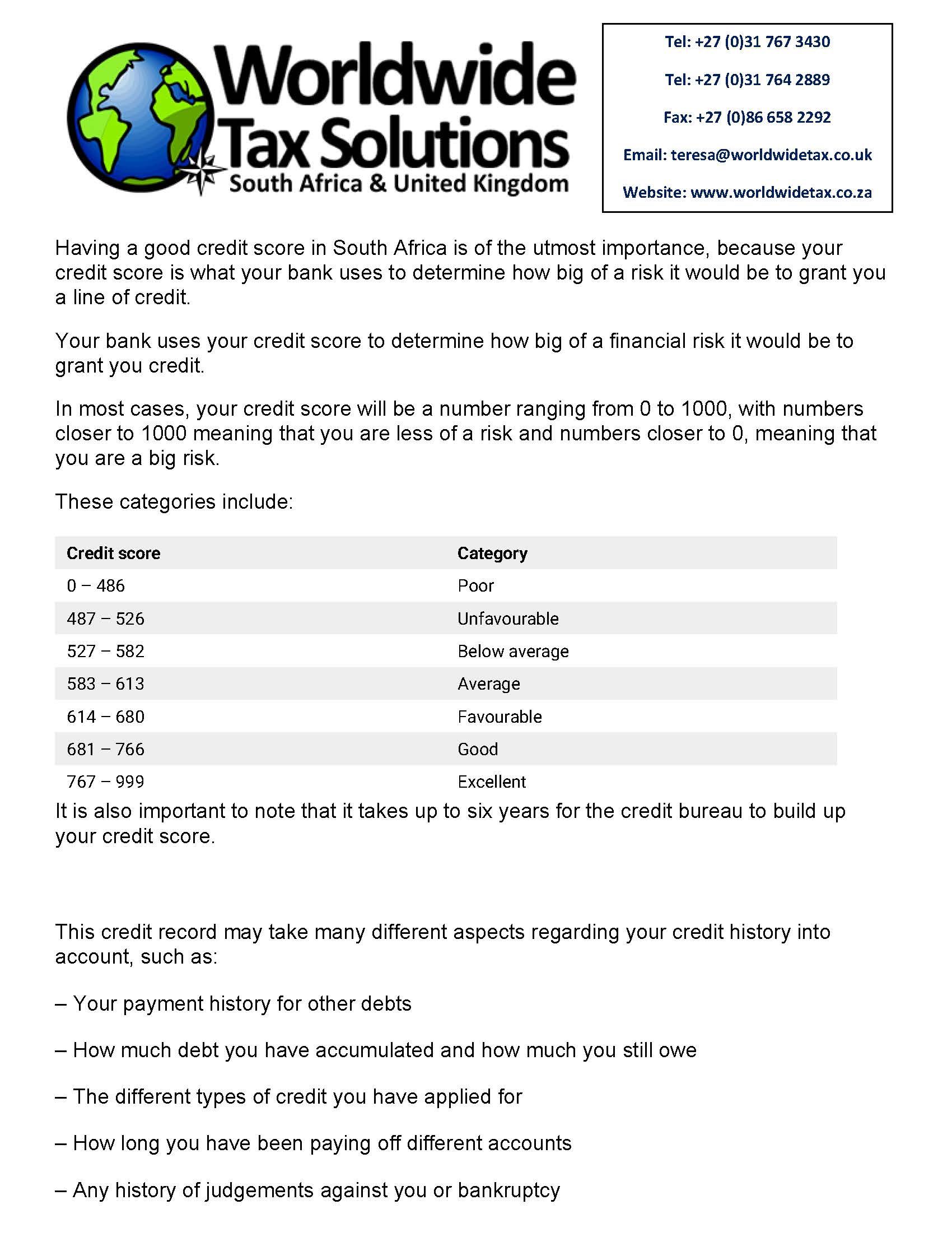 Worldwide Tax Solutions
South Africa & United Kingdom

Tel: +27 (0)31 767 3430

Tel: +27 (0)31 764 2889

Fax: +27 (0)86 658 2292

Email: teresa@worldwidetax.co.uk

Website: www.worldwidetax.co.za

Having a good credit score in South Africa is of the utmost importance, because your credit score is what your bank uses to determine how big of a risk it would be to grant you a line of credit.

Your bank uses your credit score to determine how big of a financial risk it would be to grant you credit.

In most cases, your credit score will be a number ranging from 0 to 1000, with numbers closer to 1000 meaning that you are less of a risk and numbers closer to 0, meaning that you are a big risk.

These categories include:

| Credit score | Category |
|---|---|
| 0 – 486 | Poor |
| 487 – 526 | Unfavourable |
| 527 – 582 | Below average |
| 583 – 613 | Average |
| 614 – 680 | Favourable |
| 681 – 766 | Good |
| 767 – 999 | Excellent |

It is also important to note that it takes up to six years for the credit bureau to build up your credit score.

This credit record may take many different aspects regarding your credit history into account, such as:

– Your payment history for other debts

– How much debt you have accumulated and how much you still owe

– The different types of credit you have applied for

– How long you have been paying off different accounts

– Any history of judgements against you or bankruptcy